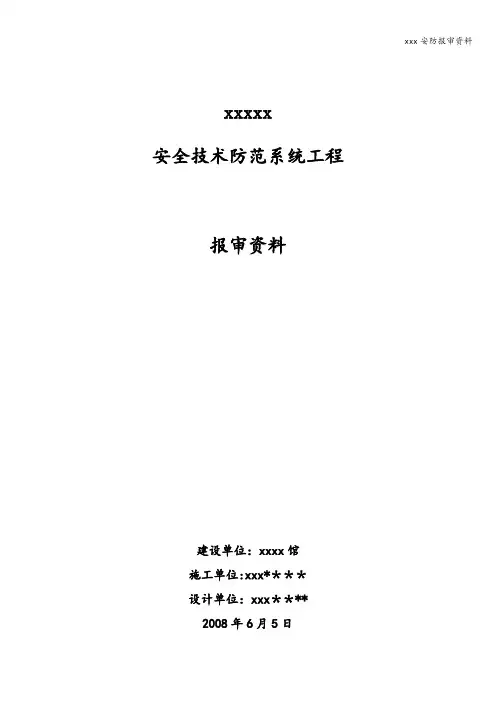 xxx安防报审资料

xxxxx

安全技术防范系统工程

报审资料

建设单位：xxxx馆

施工单位:xxx*＊＊＊

设计单位：xxx＊＊**

2008年6月5日